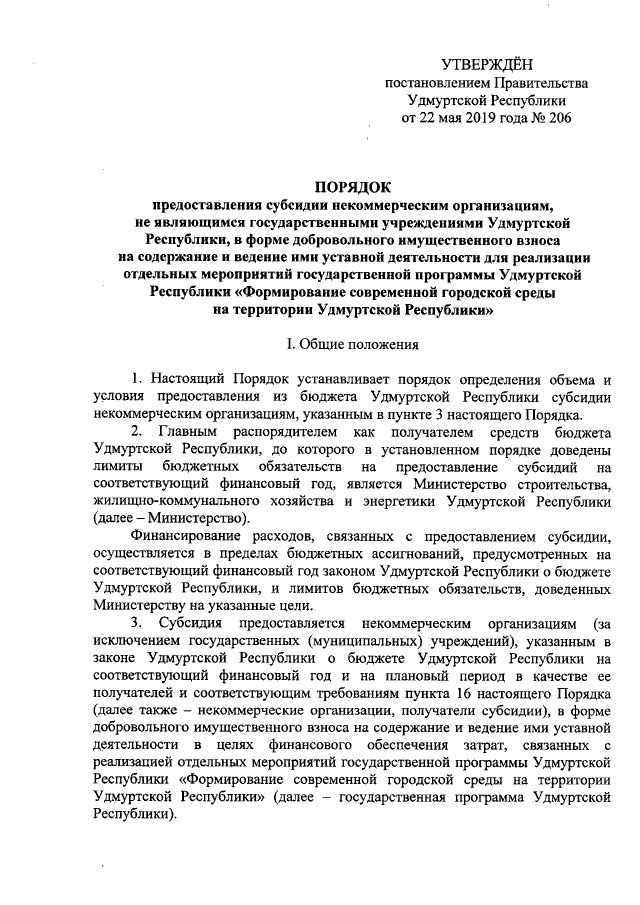 УТВЕРЖДЁН
постановлением Правительства
Удмуртской Республики
от 22 мая 2019 года № 206

ПОРЯДОК
предоставления субсидии некоммерческим организациям, не являющимся государственными учреждениями Удмуртской Республики, в форме добровольного имущественного взноса на содержание и ведение ими уставной деятельности для реализации отдельных мероприятий государственной программы Удмуртской Республики «Формирование современной городской среды на территории Удмуртской Республики»

I. Общие положения

1. Настоящий Порядок устанавливает порядок определения объема и условия предоставления из бюджета Удмуртской Республики субсидии некоммерческим организациям, указанным в пункте 3 настоящего Порядка.

2. Главным распорядителем как получателем средств бюджета Удмуртской Республики, до которого в установленном порядке доведены лимиты бюджетных обязательств на предоставление субсидий на соответствующий финансовый год, является Министерство строительства, жилищно-коммунального хозяйства и энергетики Удмуртской Республики (далее – Министерство).

Финансирование расходов, связанных с предоставлением субсидии, осуществляется в пределах бюджетных ассигнований, предусмотренных на соответствующий финансовый год законом Удмуртской Республики о бюджете Удмуртской Республики, и лимитов бюджетных обязательств, доведенных Министерству на указанные цели.

3. Субсидия предоставляется некоммерческим организациям (за исключением государственных (муниципальных) учреждений), указанным в законе Удмуртской Республики о бюджете Удмуртской Республики на соответствующий финансовый год и на плановый период в качестве ее получателей и соответствующим требованиям пункта 16 настоящего Порядка (далее также – некоммерческие организации, получатели субсидии), в форме добровольного имущественного взноса на содержание и ведение ими уставной деятельности в целях финансового обеспечения затрат, связанных с реализацией отдельных мероприятий государственной программы Удмуртской Республики «Формирование современной городской среды на территории Удмуртской Республики» (далее – государственная программа Удмуртской Республики).